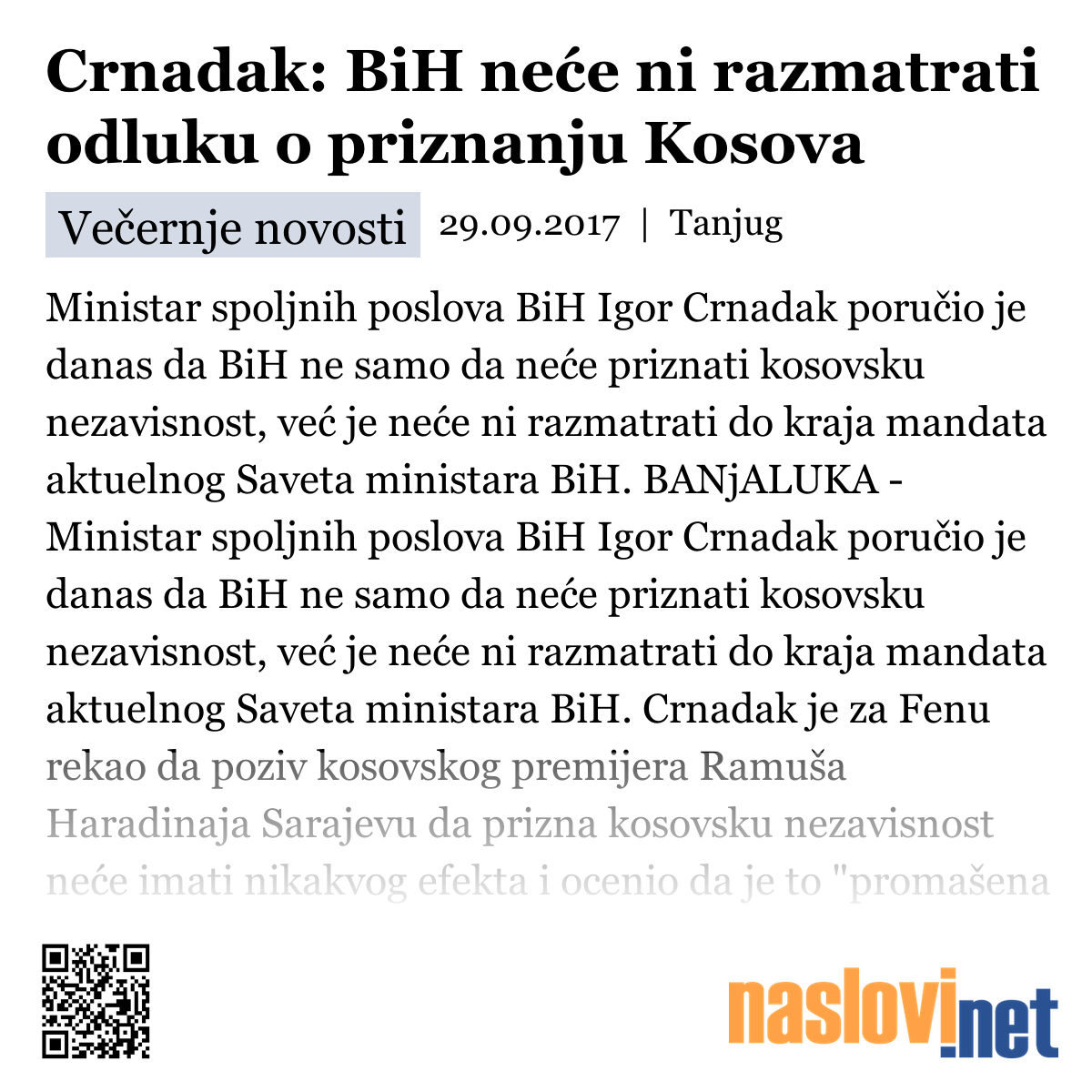 Crnadak: BiH neće ni razmatrati odluku o priznanju Kosova

Večernje novosti 29.09.2017 | Tanjug

Ministar spoljnih poslova BiH Igor Crnadak poručio je danas da BiH ne samo da neće priznati kosovsku nezavisnost, već je neće ni razmatrati do kraja mandata aktuelnog Saveta ministara BiH. BANjALUKA - Ministar spoljnih poslova BiH Igor Crnadak poručio je danas da BiH ne samo da neće priznati kosovsku nezavisnost, već je neće ni razmatrati do kraja mandata aktuelnog Saveta ministara BiH. Crnadak je za Fenu rekao da poziv kosovskog premijera Ramuša Haradinaja Sarajevu da prizna kosovsku nezavisnost neće imati nikakvog efekta i ocenio da je to "promašena

naslovi.net